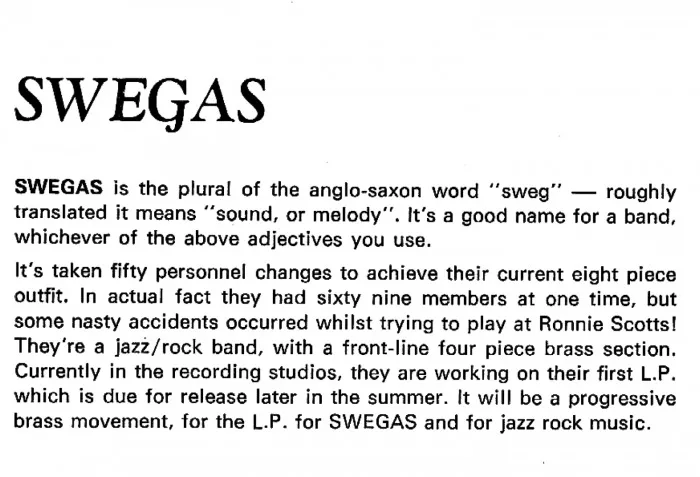 SWEGAS

SWEGAS is the plural of the anglo-saxon word "sweg" — roughly translated it means "sound, or melody". It's a good name for a band, whichever of the above adjectives you use.

It's taken fifty personnel changes to achieve their current eight piece outfit. In actual fact they had sixty nine members at one time, but some nasty accidents occurred whilst trying to play at Ronnie Scotts! They're a jazz/rock band, with a front-line four piece brass section. Currently in the recording studios, they are working on their first L.P. which is due for release later in the summer. It will be a progressive brass movement, for the L.P. for SWEGAS and for jazz rock music.